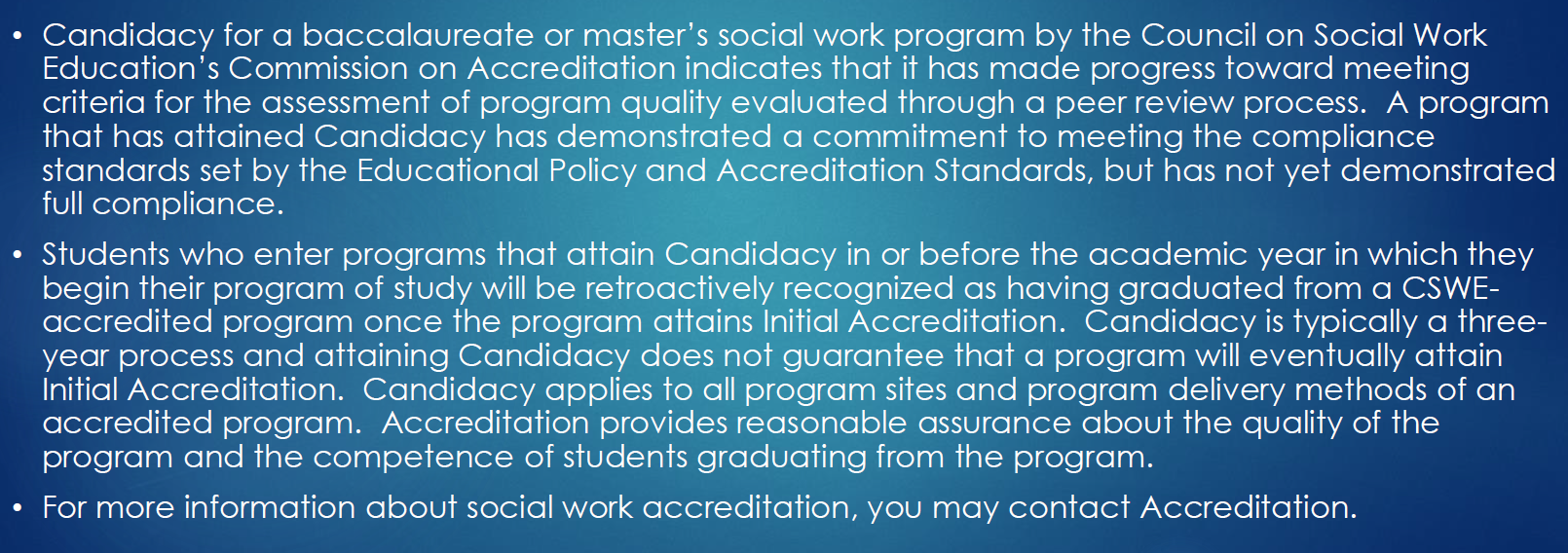 • Candidacy for a baccalaureate or master's social work program by the Council on Social Work Education's Commission on Accreditation indicates that it has made progress toward meeting criteria for the assessment of program quality evaluated through a peer review process. A program that has attained Candidacy has demonstrated a commitment to meeting the compliance standards set by the Educational Policy and Accreditation Standards, but has not yet demonstrated full compliance.

• Students who enter programs that attain Candidacy in or before the academic year in which they begin their program of study will be retroactively recognized as having graduated from a CSWE-accredited program once the program attains Initial Accreditation. Candidacy is typically a three-year process and attaining Candidacy does not guarantee that a program will eventually attain Initial Accreditation. Candidacy applies to all program sites and program delivery methods of an accredited program. Accreditation provides reasonable assurance about the quality of the program and the competence of students graduating from the program.

• For more information about social work accreditation, you may contact Accreditation.